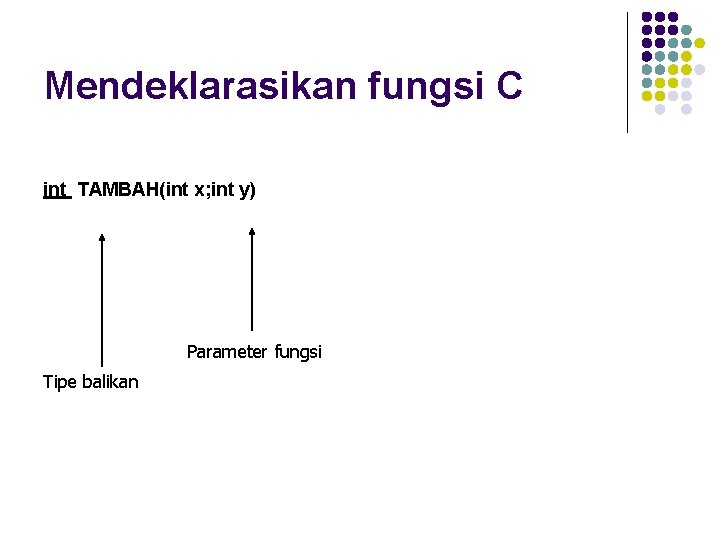 Mendeklarasikan fungsi C

int TAMBAH(int x;int y)

Parameter fungsi

Tipe balikan